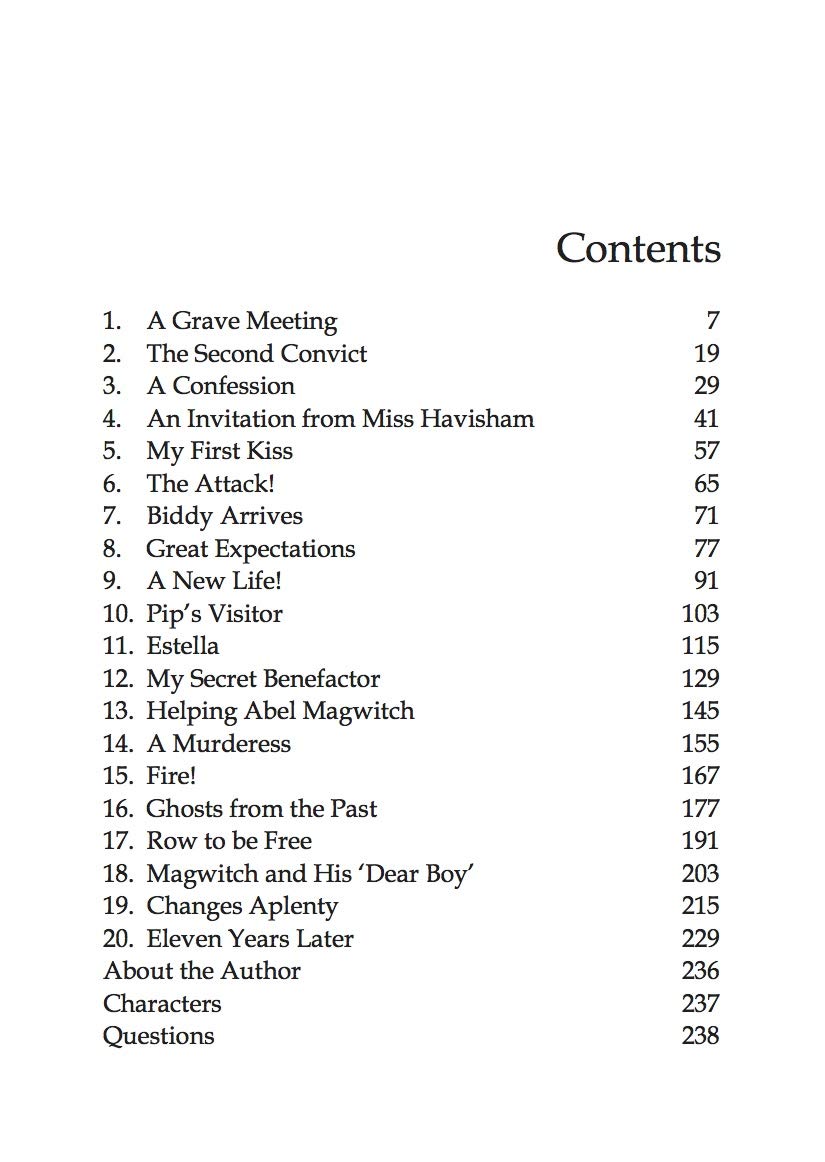 Contents

1. A Grave Meeting 7
2. The Second Convict 19
3. A Confession 29
4. An Invitation from Miss Havisham 41
5. My First Kiss 57
6. The Attack! 65
7. Biddy Arrives 71
8. Great Expectations 77
9. A New Life! 91
10. Pip's Visitor 103
11. Estella 115
12. My Secret Benefactor 129
13. Helping Abel Magwitch 145
14. A Murderess 155
15. Fire! 167
16. Ghosts from the Past 177
17. Row to be Free 191
18. Magwitch and His 'Dear Boy' 203
19. Changes Aplenty 215
20. Eleven Years Later 229
About the Author 236
Characters 237
Questions 238